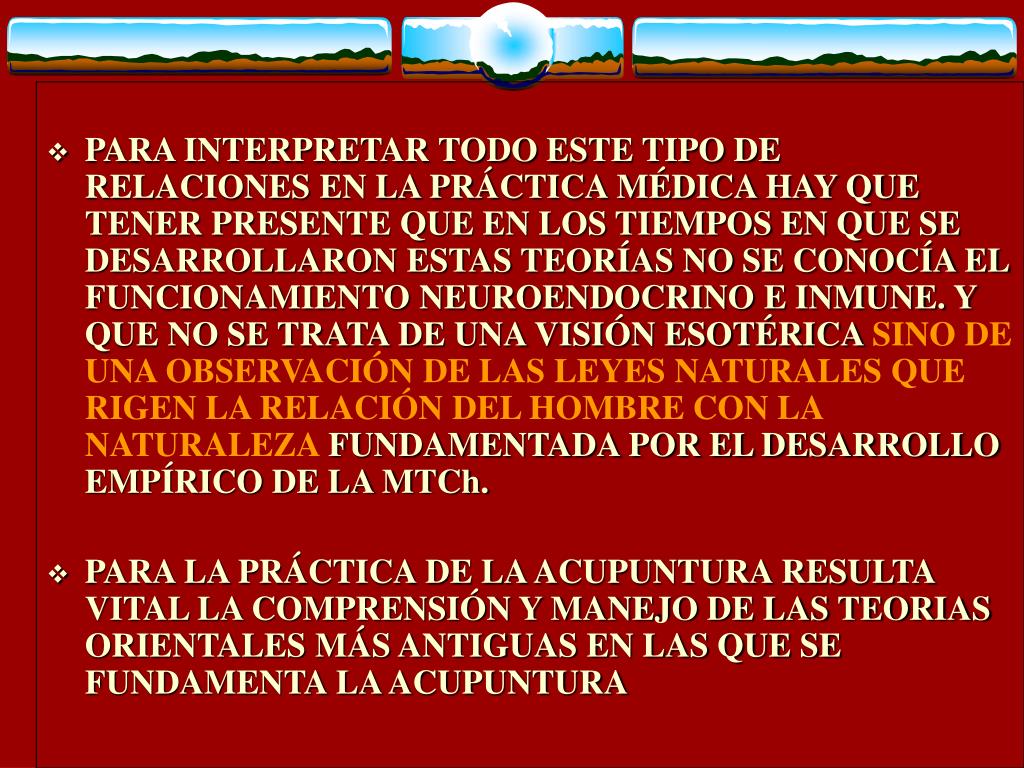 ❖ PARA INTERPRETAR TODO ESTE TIPO DE RELACIONES EN LA PRÁCTICA MÉDICA HAY QUE TENER PRESENTE QUE EN LOS TIEMPOS EN QUE SE DESARROLLARON ESTAS TEORÍAS NO SE CONOCÍA EL FUNCIONAMIENTO NEUROENDOCRINO E INMUNE. Y QUE NO SE TRATA DE UNA VISIÓN ESOTÉRICA SINO DE UNA OBSERVACIÓN DE LAS LEYES NATURALES QUE RIGEN LA RELACIÓN DEL HOMBRE CON LA NATURALEZA FUNDAMENTADA POR EL DESARROLLO EMPÍRICO DE LA MTCh.

❖ PARA LA PRÁCTICA DE LA ACUPUNTURA RESULTA VITAL LA COMPRENSIÓN Y MANEJO DE LAS TEORIAS ORIENTALES MÁS ANTIGUAS EN LAS QUE SE FUNDAMENTA LA ACUPUNTURA